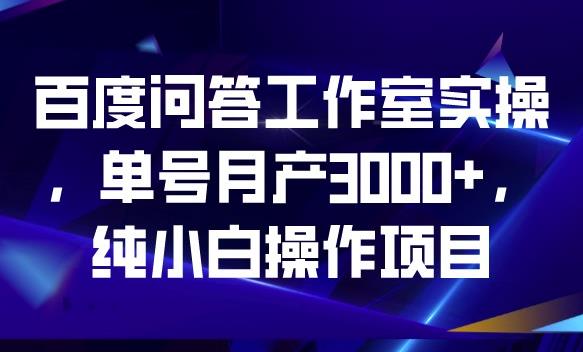 百度问答工作室实操，单号月产3000+，纯小白操作项目